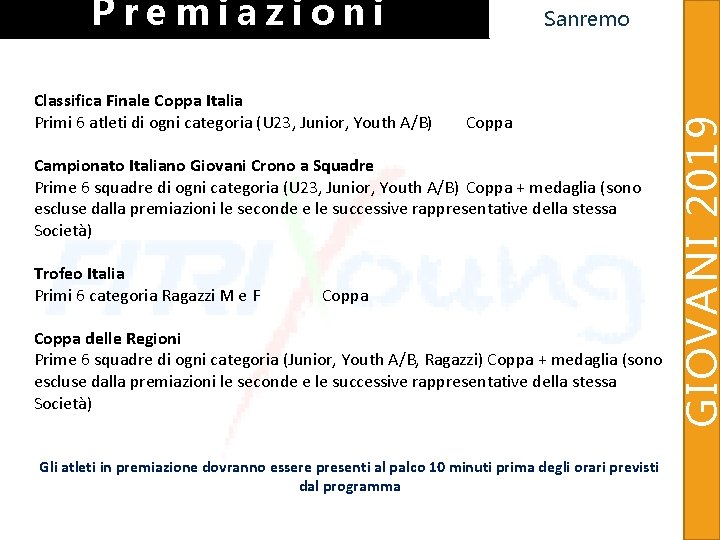 Premiazioni

Sanremo

Classifica Finale Coppa Italia
Primi 6 atleti di ogni categoria (U23, Junior, Youth A/B) Coppa

Campionato Italiano Giovani Crono a Squadre
Prime 6 squadre di ogni categoria (U23, Junior, Youth A/B) Coppa + medaglia (sono escluse dalla premiazioni le seconde e le successive rappresentative della stessa Società)

Trofeo Italia
Primi 6 categoria Ragazzi M e F Coppa

Coppa delle Regioni
Prime 6 squadre di ogni categoria (Junior, Youth A/B, Ragazzi) Coppa + medaglia (sono escluse dalla premiazioni le seconde e le successive rappresentative della stessa Società)

Gli atleti in premiazione dovranno essere presenti al palco 10 minuti prima degli orari previsti dal programma

FITRI Young

GIOVANI 2019